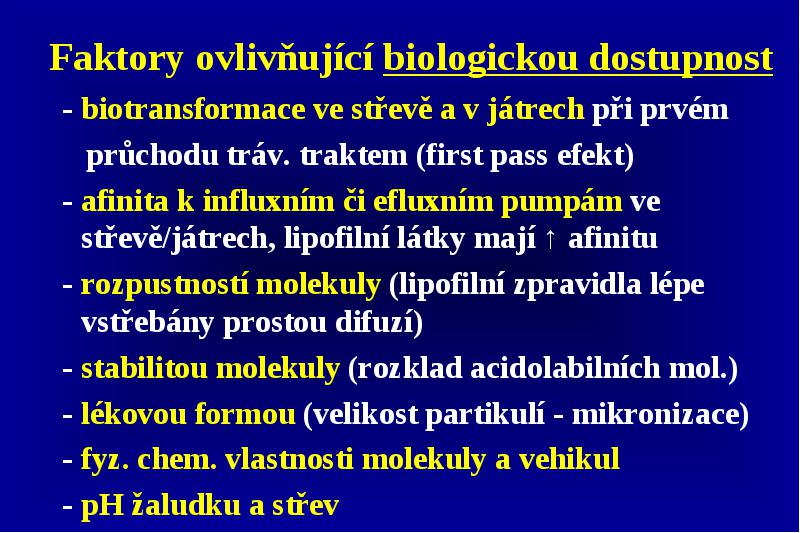 Faktory ovlivňující biologickou dostupnost

- biotransformace ve střevě a v játrech při prvém průchodu tráv. traktem (first pass efekt)

- afinita k influxním či efluxním pumpám ve střevě/játrech, lipofilní látky mají ↑ afinitu

- rozpustností molekuly (lipofilní zpravidla lépe vstřebány prostou difuzí)

- stabilitou molekuly (rozklad acidolabilních mol.)

- lékovou formou (velikost partikulí - mikronizace)

- fyz. chem. vlastnosti molekuly a vehikul

- pH žaludku a střev